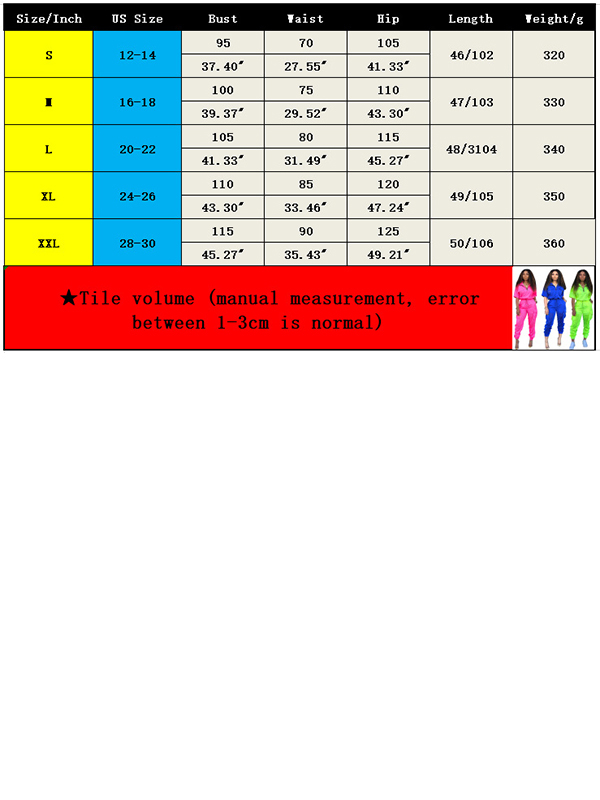 | Size/Inch | US Size | Bust | Waist | Hip | Length | Weight/g |
|---|---|---|---|---|---|---|
| S | 12-14 | 95 | 70 | 105 | 46/102 | 320 |
| | | 37.40″ | 27.55″ | 41.33″ | | |
| M | 16-18 | 100 | 75 | 110 | 47/103 | 330 |
| | | 39.37″ | 29.52″ | 43.30″ | | |
| L | 20-22 | 105 | 80 | 115 | 48/3104 | 340 |
| | | 41.33″ | 31.49″ | 45.27″ | | |
| XL | 24-26 | 110 | 85 | 120 | 49/105 | 350 |
| | | 43.30″ | 33.46″ | 47.24″ | | |
| XXL | 28-30 | 115 | 90 | 125 | 50/106 | 360 |
| | | 45.27″ | 35.43″ | 49.21″ | | |

★Tile volume (manual measurement, error between 1-3cm is normal)